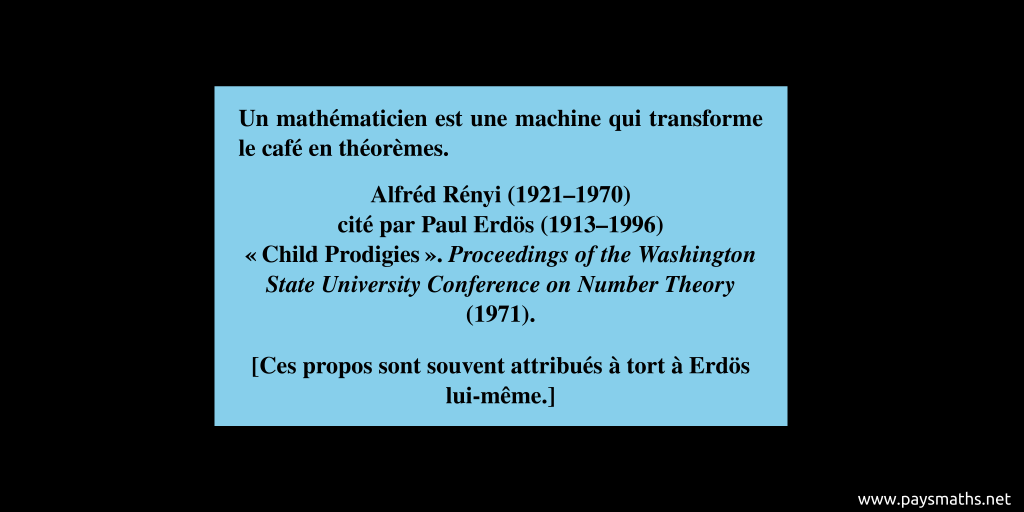 Un mathématicien est une machine qui transforme le café en théorèmes.

Alfréd Rényi (1921–1970)
cité par Paul Erdös (1913–1996)
« Child Prodigies ». Proceedings of the Washington State University Conference on Number Theory (1971).

[Ces propos sont souvent attribués à tort à Erdös lui-même.]

www.paysmaths.net